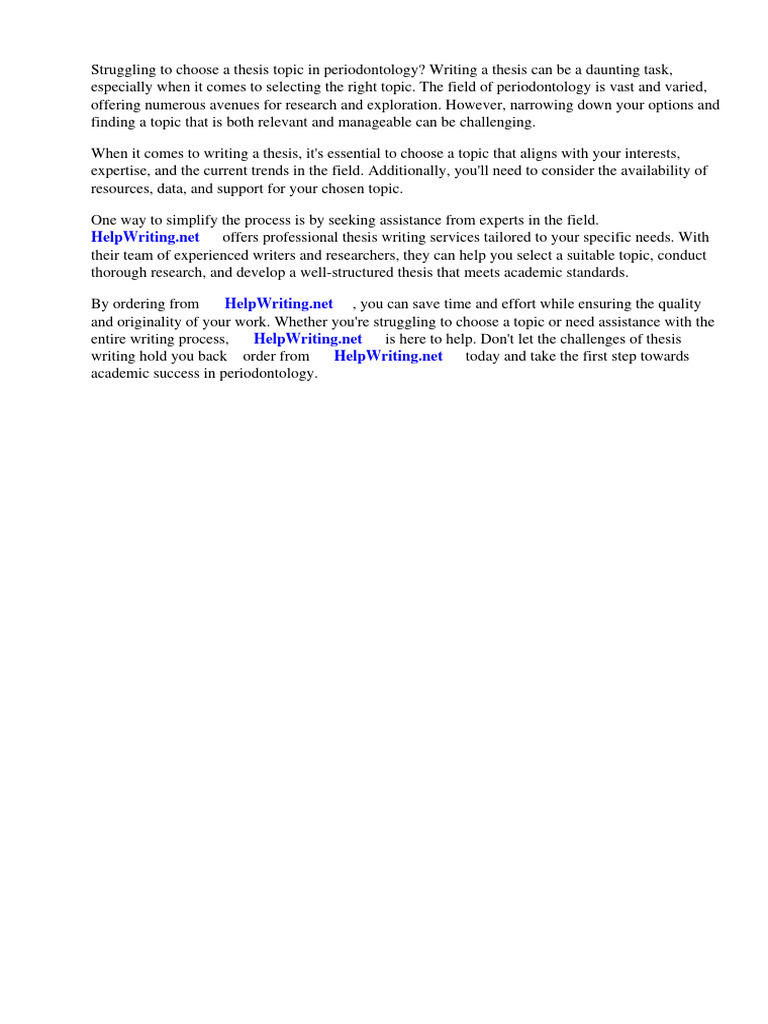 Struggling to choose a thesis topic in periodontology? Writing a thesis can be a daunting task, especially when it comes to selecting the right topic. The field of periodontology is vast and varied, offering numerous avenues for research and exploration. However, narrowing down your options and finding a topic that is both relevant and manageable can be challenging.

When it comes to writing a thesis, it's essential to choose a topic that aligns with your interests, expertise, and the current trends in the field. Additionally, you'll need to consider the availability of resources, data, and support for your chosen topic.

One way to simplify the process is by seeking assistance from experts in the field. HelpWriting.net offers professional thesis writing services tailored to your specific needs. With their team of experienced writers and researchers, they can help you select a suitable topic, conduct thorough research, and develop a well-structured thesis that meets academic standards.

By ordering from HelpWriting.net , you can save time and effort while ensuring the quality and originality of your work. Whether you're struggling to choose a topic or need assistance with the entire writing process, HelpWriting.net is here to help. Don't let the challenges of thesis writing hold you back order from HelpWriting.net today and take the first step towards academic success in periodontology.